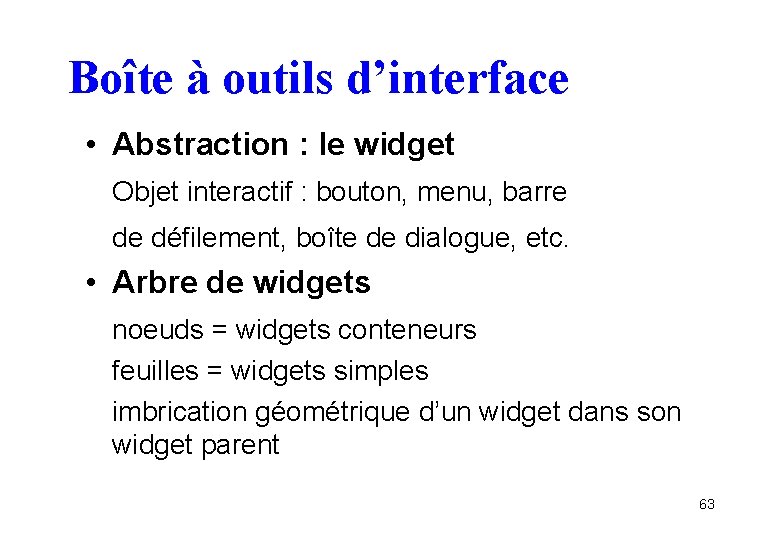 Boîte à outils d'interface

• Abstraction : le widget

Objet interactif : bouton, menu, barre de défilement, boîte de dialogue, etc.

• Arbre de widgets

noeuds = widgets conteneurs

feuilles = widgets simples

imbrication géométrique d'un widget dans son widget parent

63